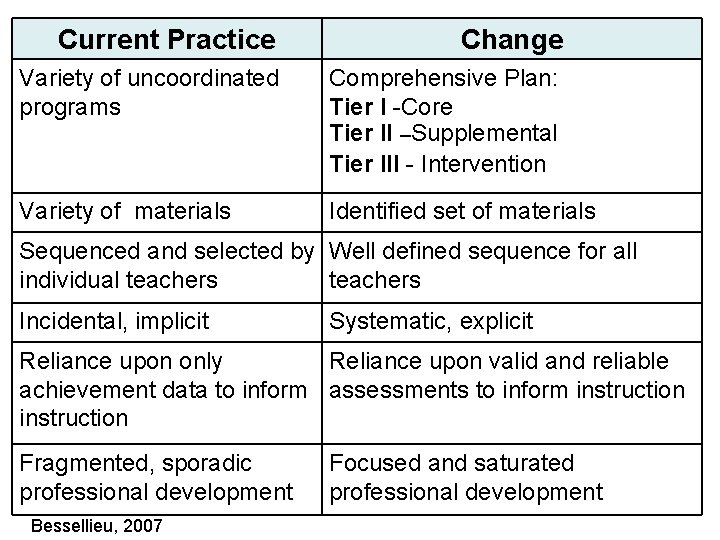 | Current Practice | Change |
|---|---|
| Variety of uncoordinated programs | Comprehensive Plan: Tier I -Core Tier II –Supplemental Tier III - Intervention |
| Variety of  materials | Identified set of materials |
| Sequenced and selected by individual teachers | Well defined sequence for all teachers |
| Incidental, implicit | Systematic, explicit |
| Reliance upon only achievement data to inform instruction | Reliance upon valid and reliable assessments to inform instruction |
| Fragmented, sporadic professional development | Focused and saturated professional development |

Bessellieu, 2007